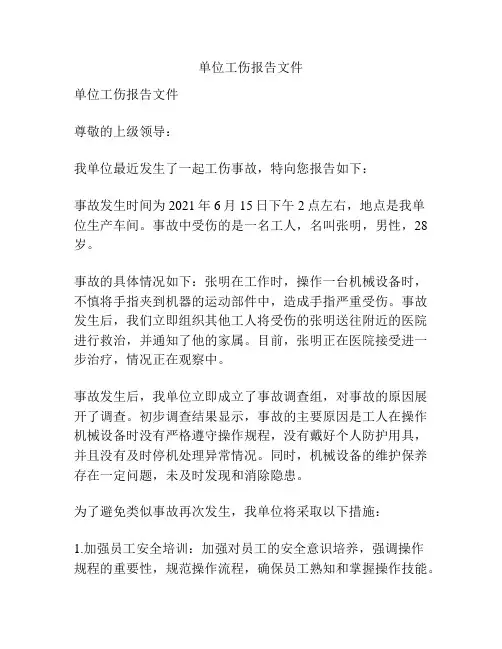 单位工伤报告文件

单位工伤报告文件

尊敬的上级领导：

我单位最近发生了一起工伤事故，特向您报告如下：

事故发生时间为 2021 年 6 月 15 日下午 2 点左右，地点是我单位生产车间。事故中受伤的是一名工人，名叫张明，男性，28 岁。

事故的具体情况如下：张明在工作时，操作一台机械设备时，不慎将手指夹到机器的运动部件中，造成手指严重受伤。事故发生后，我们立即组织其他工人将受伤的张明送往附近的医院进行救治，并通知了他的家属。目前，张明正在医院接受进一步治疗，情况正在观察中。

事故发生后，我单位立即成立了事故调查组，对事故的原因展开了调查。初步调查结果显示，事故的主要原因是工人在操作机械设备时没有严格遵守操作规程，没有戴好个人防护用具，并且没有及时停机处理异常情况。同时，机械设备的维护保养存在一定问题，未及时发现和消除隐患。

为了避免类似事故再次发生，我单位将采取以下措施：

1.加强员工安全培训：加强对员工的安全意识培养，强调操作规程的重要性，规范操作流程，确保员工熟知和掌握操作技能。